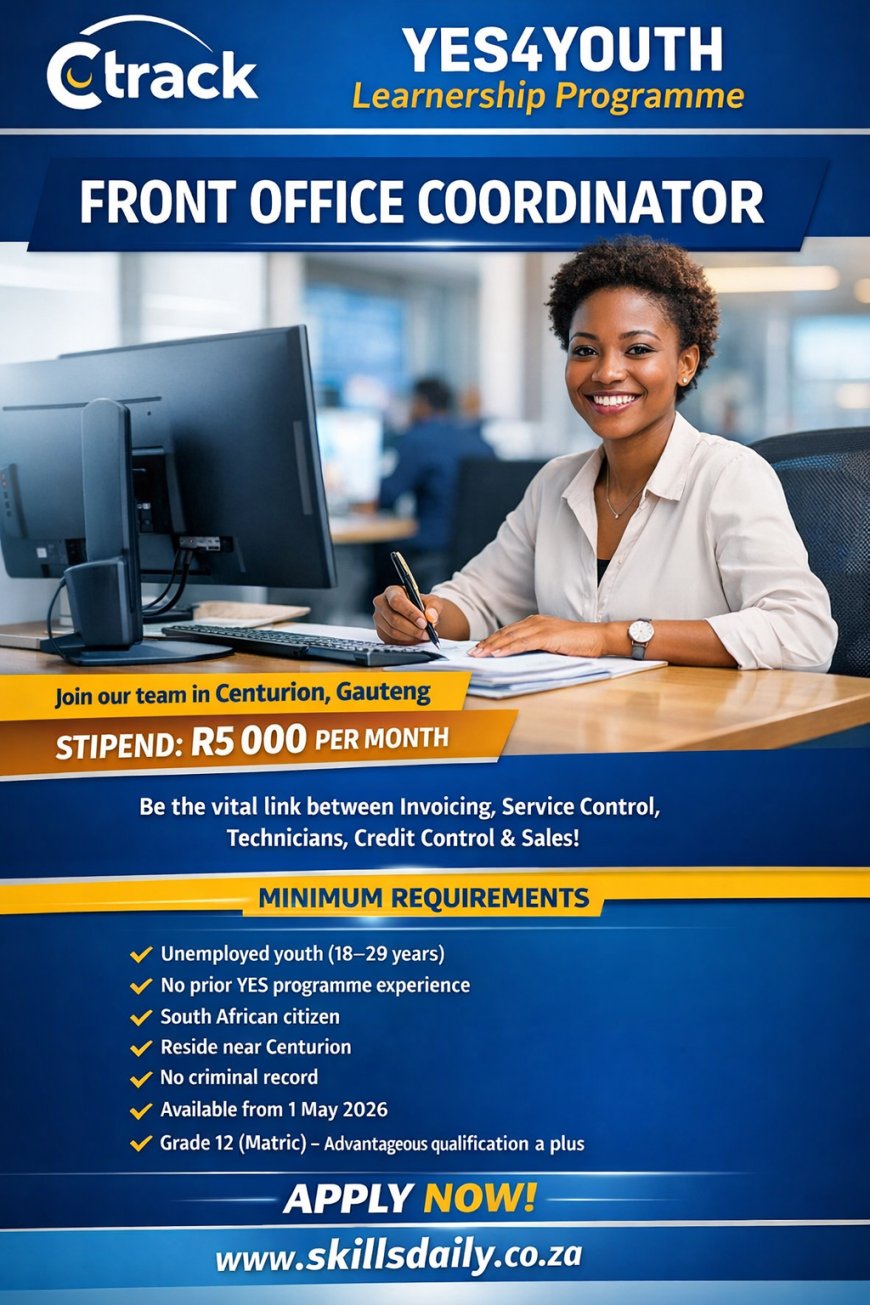 Ctrack

YES4YOUTH
Learnership Programme

FRONT OFFICE COORDINATOR

Join our team in Centurion, Gauteng

STIPEND: R5 000 PER MONTH

Be the vital link between Invoicing, Service Control, Technicians, Credit Control & Sales!

MINIMUM REQUIREMENTS

✓ Unemployed youth (18–29 years)
✓ No prior YES programme experience
✓ South African citizen
✓ Reside near Centurion
✓ No criminal record
✓ Available from 1 May 2026
✓ Grade 12 (Matric) – Advantageous qualification a plus

APPLY NOW!

www.skillsdaily.co.za